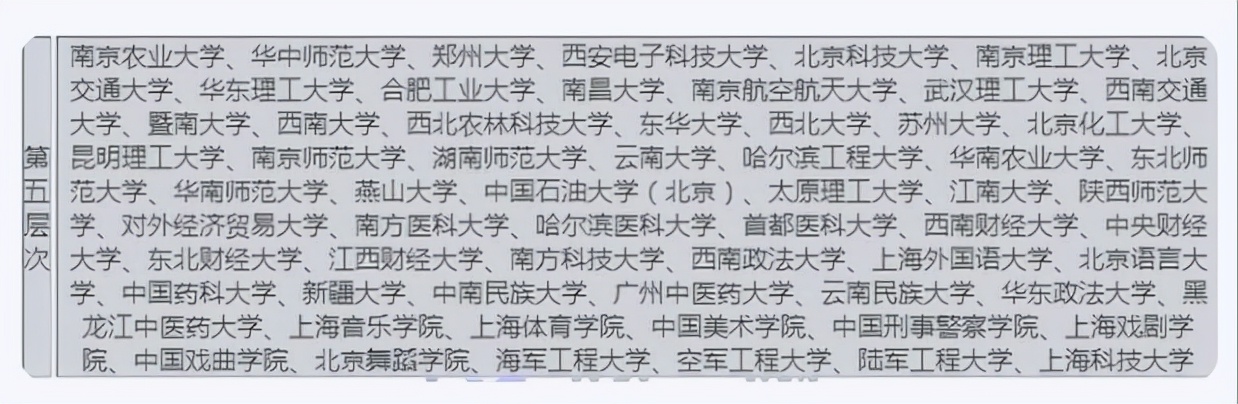 | 第五层次 | 南京农业大学、华中师范大学、郑州大学、西安电子科技大学、北京科技大学、南京理工大学、北京交通大学、华东理工大学、合肥工业大学、南昌大学、南京航空航天大学、武汉理工大学、西南交通大学、暨南大学、西南大学、西北农林科技大学、东华大学、西北大学、苏州大学、北京化工大学、昆明理工大学、南京师范大学、湖南师范大学、云南大学、哈尔滨工程大学、华南农业大学、东北师范大学、华南师范大学、燕山大学、中国石油大学（北京）、太原理工大学、江南大学、陕西师范大学、对外经济贸易大学、南方医科大学、哈尔滨医科大学、首都医科大学、西南财经大学、中央财经大学、东北财经大学、江西财经大学、南方科技大学、西南政法大学、上海外国语大学、北京语言大学、中国药科大学、新疆大学、中南民族大学、广州中医药大学、云南民族大学、华东政法大学、黑龙江中医药大学、上海音乐学院、上海体育学院、中国美术学院、中国刑事警察学院、上海戏剧学院、中国戏曲学院、北京舞蹈学院、海军工程大学、空军工程大学、陆军工程大学、上海科技大学 |
|---|---|